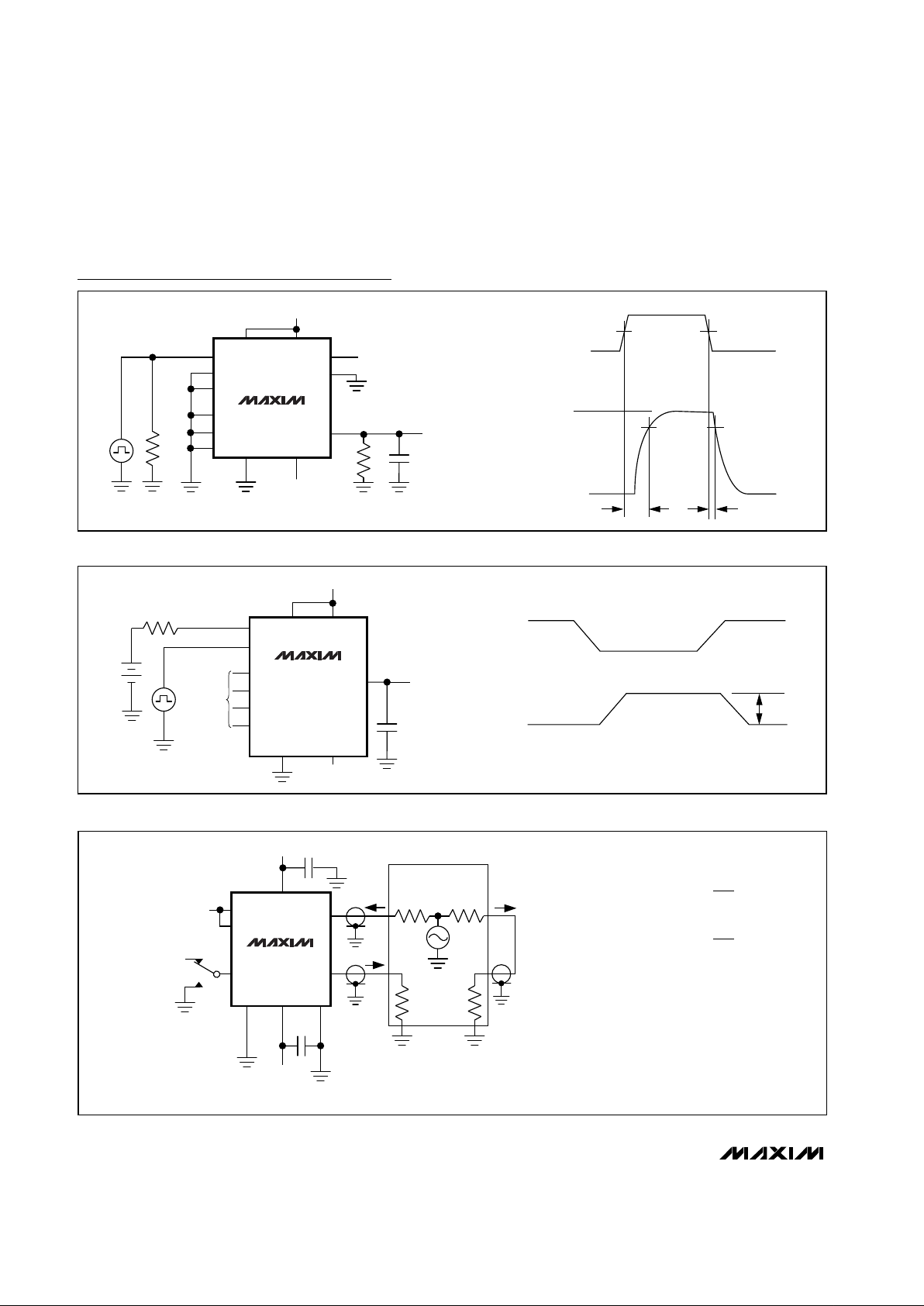 MAXIM

MAXIM

MAXIM

MAXIM